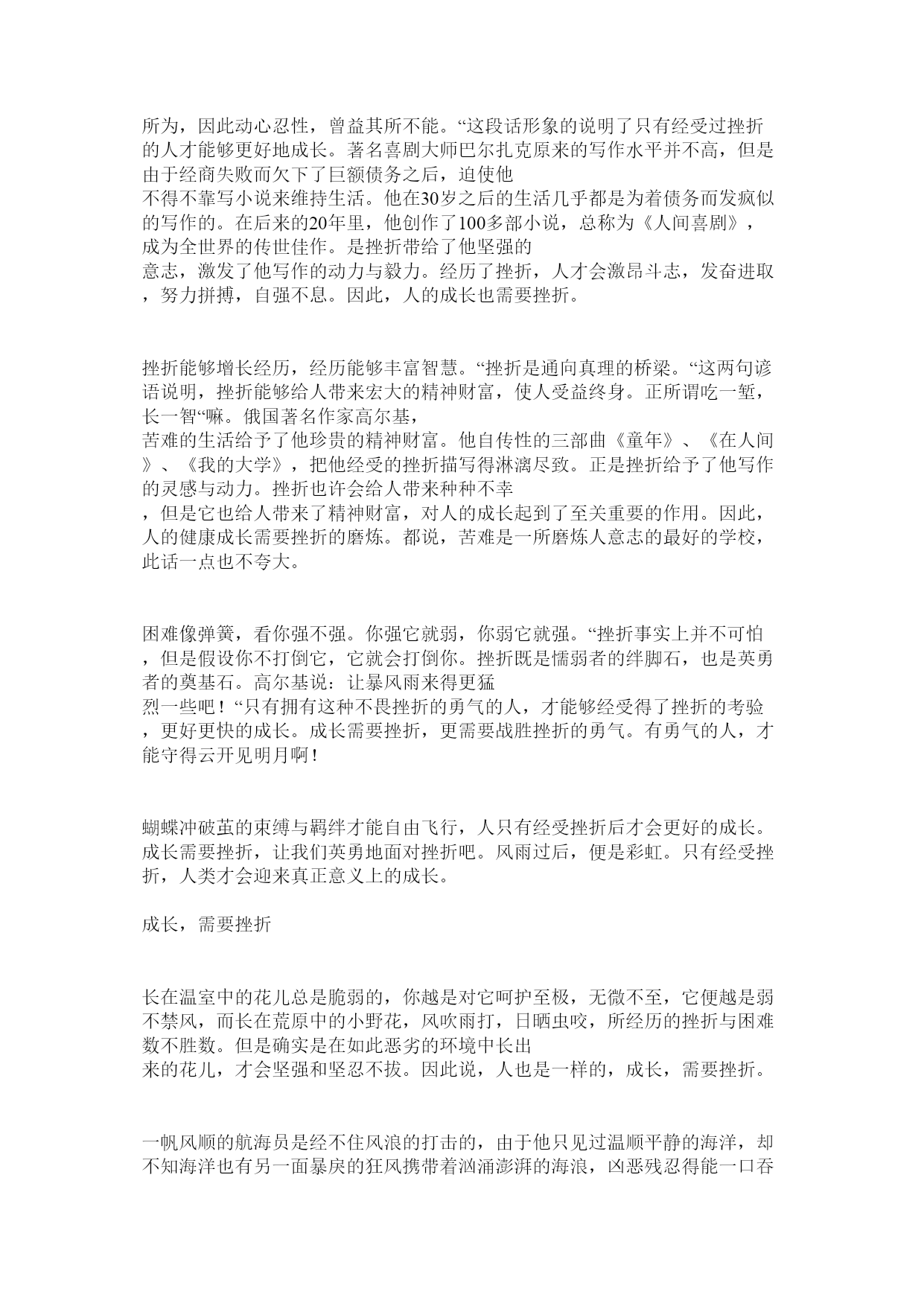 所为，因此动心忍性，曾益其所不能。“这段话形象的说明了只有经受过挫折的人才能够更好地成长。著名喜剧大师巴尔扎克原来的写作水平并不高，但是由于经商失败而欠下了巨额债务之后，迫使他不得不靠写小说来维持生活。他在30岁之后的生活几乎都是为着债务而发疯似的写作的。在后来的20年里，他创作了100多部小说，总称为《人间喜剧》，成为全世界的传世佳作。是挫折带给了他坚强的意志，激发了他写作的动力与毅力。经历了挫折，人才会激昂斗志，发奋进取，努力拼搏，自强不息。因此，人的成长也需要挫折。

挫折能够增长经历，经历能够丰富智慧。“挫折是通向真理的桥梁。“这两句谚语说明，挫折能够给人带来宏大的精神财富，使人受益终身。正所谓吃一堑，长一智“嘛。俄国著名作家高尔基，苦难的生活给予了他珍贵的精神财富。他自传性的三部曲《童年》、《在人间》、《我的大学》，把他经受的挫折描写得淋漓尽致。正是挫折给予了他写作的灵感与动力。挫折也许会给人带来种种不幸，但是它也给人带来了精神财富，对人的成长起到了至关重要的作用。因此，人的健康成长需要挫折的磨炼。都说，苦难是一所磨炼人意志的最好的学校，此话一点也不夸大。

困难像弹簧，看你强不强。你强它就弱，你弱它就强。“挫折事实上并不可怕，但是假设你不打倒它，它就会打倒你。挫折既是懦弱者的绊脚石，也是英勇者的奠基石。高尔基说：让暴风雨来得更猛烈一些吧！“只有拥有这种不畏挫折的勇气的人，才能够经受得了挫折的考验，更好更快的成长。成长需要挫折，更需要战胜挫折的勇气。有勇气的人，才能守得云开见明月啊!

蝴蝶冲破茧的束缚与羁绊才能自由飞行，人只有经受挫折后才会更好的成长。成长需要挫折，让我们英勇地面对挫折吧。风雨过后，便是彩虹。只有经受挫折，人类才会迎来真正意义上的成长。

成长，需要挫折

长在温室中的花儿总是脆弱的，你越是对它呵护至极，无微不至，它便越是弱不禁风，而长在荒原中的小野花，风吹雨打，日晒虫咬，所经历的挫折与困难数不胜数。但是确实是在如此恶劣的环境中长出来的花儿，才会坚强和坚忍不拔。因此说，人也是一样的，成长，需要挫折。

一帆风顺的航海员是经不住风浪的打击的，由于他只见过温顺平静的海洋，却不知海洋也有另一面暴戾的狂风携带着汹涌澎湃的海浪，凶恶残忍得能一口吞